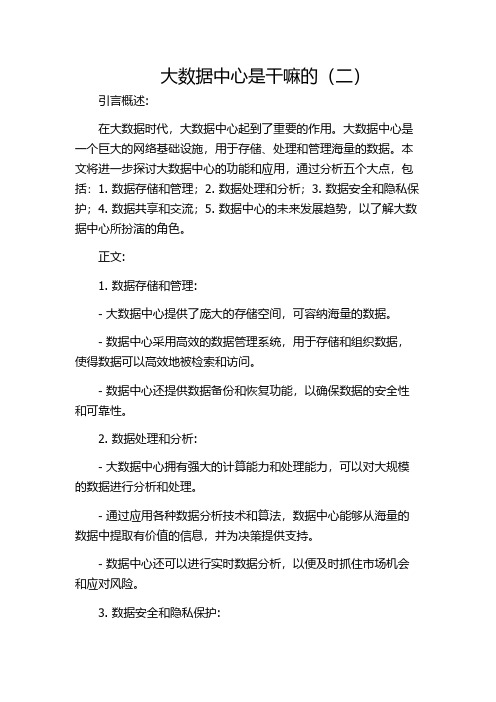 大数据中心是干嘛的（二）

引言概述：

在大数据时代，大数据中心起到了重要的作用。大数据中心是一个巨大的网络基础设施，用于存储、处理和管理海量的数据。本文将进一步探讨大数据中心的功能和应用，通过分析五个大点，包括：1. 数据存储和管理；2. 数据处理和分析；3. 数据安全和隐私保护；4. 数据共享和交流；5. 数据中心的未来发展趋势，以了解大数据中心所扮演的角色。

正文：

1. 数据存储和管理：

- 大数据中心提供了庞大的存储空间，可容纳海量的数据。

- 数据中心采用高效的数据管理系统，用于存储和组织数据，使得数据可以高效地被检索和访问。

- 数据中心还提供数据备份和恢复功能，以确保数据的安全性和可靠性。

2. 数据处理和分析：

- 大数据中心拥有强大的计算能力和处理能力，可以对大规模的数据进行分析和处理。

- 通过应用各种数据分析技术和算法，数据中心能够从海量的数据中提取有价值的信息，并为决策提供支持。

- 数据中心还可以进行实时数据分析，以便及时抓住市场机会和应对风险。

3. 数据安全和隐私保护：